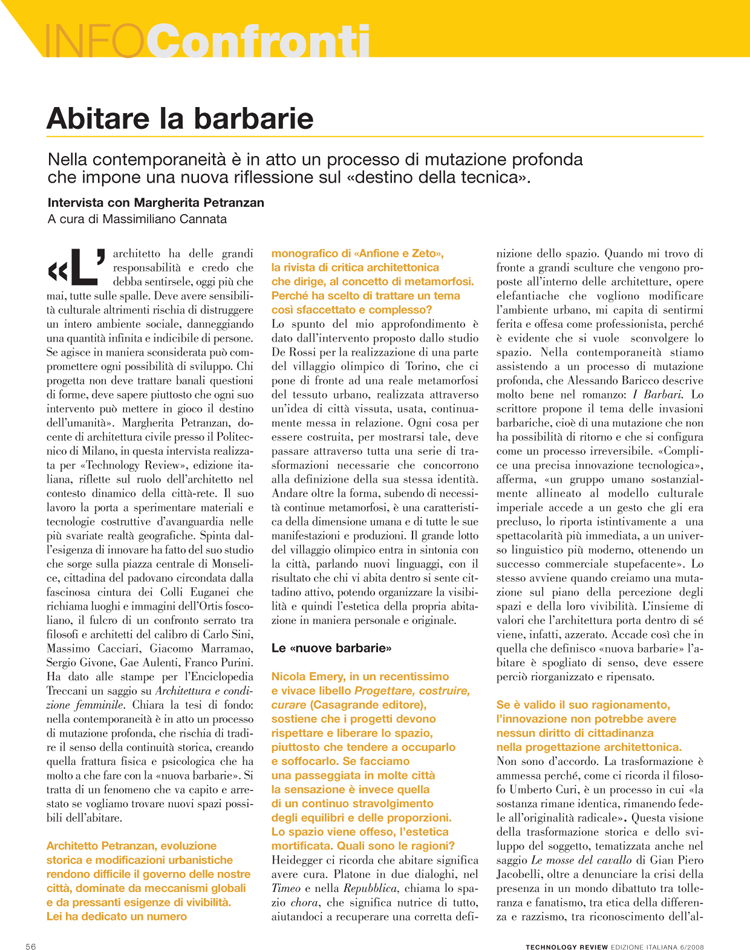 INFOConfronti

Abitare la barbarie

Nella contemporaneità è in atto un processo di mutazione profonda che impone una nuova riflessione sul «destino della tecnica».

Intervista con Margherita Petranzan
A cura di Massimiliano Cannata

«L'architetto ha delle grandi responsabilità e credo che debba sentirsele, oggi più che mai, tutte sulle spalle. Deve avere sensibilità culturale altrimenti rischia di distruggere un intero ambiente sociale, danneggiando una quantità infinita e indicibile di persone. Se agisce in maniera sconsiderata può compromettere ogni possibilità di sviluppo. Chi progetta non deve trattare banali questioni di forme, deve sapere piuttosto che ogni suo intervento può mettere in gioco il destino dell'umanità». Margherita Petranzan, docente di architettura civile presso il Politecnico di Milano, in questa intervista realizzata per «Technology Review», edizione italiana, riflette sul ruolo dell'architetto nel contesto dinamico della città-rete. Il suo lavoro la porta a sperimentare materiali e tecnologie costruttive d'avanguardia nelle più svariate realtà geografiche. Spinta dall'esigenza di innovare ha fatto del suo studio che sorge sulla piazza centrale di Monselice, cittadina del padovano circondata dalla fascinosa cintura dei Colli Euganei che richiama luoghi e immagini dell'Ortis foscoliano, il fulcro di un confronto serrato tra filosofi e architetti del calibro di Carlo Sini, Massimo Cacciari, Giacomo Marramao, Sergio Givone, Gae Aulenti, Franco Purini. Ha dato alle stampe per l'Enciclopedia Treccani un saggio su Architettura e condizione femminile. Chiara la tesi di fondo: nella contemporaneità è in atto un processo di mutazione profonda, che rischia di tradire il senso della continuità storica, creando quella frattura fisica e psicologica che ha molto a che fare con la «nuova barbarie». Si tratta di un fenomeno che va capito e arrestato se vogliamo trovare nuovi spazi possibili dell'abitare.

Architetto Petranzan, evoluzione storica e modificazioni urbanistiche rendono difficile il governo delle nostre città, dominate da meccanismi globali e da pressanti esigenze di vivibilità. Lei ha dedicato un numero monografico di «Anfione e Zeto», la rivista di critica architettonica che dirige, al concetto di metamorfosi. Perché ha scelto di trattare un tema così sfaccettato e complesso?
Lo spunto del mio approfondimento è dato dall'intervento proposto dallo studio De Rossi per la realizzazione di una parte del villaggio olimpico di Torino, che ci pone di fronte ad una reale metamorfosi del tessuto urbano, realizzata attraverso un'idea di città vissuta, usata, continuamente messa in relazione. Ogni cosa per essere costruita, per mostrarsi tale, deve passare attraverso tutta una serie di trasformazioni necessarie che concorrono alla definizione della sua stessa identità. Andare oltre la forma, subendo di necessità continue metamorfosi, è una caratteristica della dimensione umana e di tutte le sue manifestazioni e produzioni. Il grande lotto del villaggio olimpico entra in sintonia con la città, parlando nuovi linguaggi, con il risultato che chi vi abita dentro si sente cittadino attivo, potendo organizzare la visibilità e quindi l'estetica della propria abitazione in maniera personale e originale.

Le «nuove barbarie»

Nicola Emery, in un recentissimo e vivace libello Progettare, costruire, curare (Casagrande editore), sostiene che i progetti devono rispettare e liberare lo spazio, piuttosto che tendere a occuparlo e soffocarlo. Se facciamo una passeggiata in molte città la sensazione è invece quella di un continuo stravolgimento degli equilibri e delle proporzioni. Lo spazio viene offeso, l'estetica mortificata. Quali sono le ragioni?
Heidegger ci ricorda che abitare significa avere cura. Platone in due dialoghi, nel Timeo e nella Repubblica, chiama lo spazio chora, che significa nutrice di tutto, aiutandoci a recuperare una corretta definizione dello spazio. Quando mi trovo di fronte a grandi sculture che vengono proposte all'interno delle architetture, opere elefantiache che vogliono modificare l'ambiente urbano, mi capita di sentirmi ferita e offesa come professionista, perché è evidente che si vuole sconvolgere lo spazio. Nella contemporaneità stiamo assistendo a un processo di mutazione profonda, che Alessandro Baricco descrive molto bene nel romanzo: I Barbari. Lo scrittore propone il tema delle invasioni barbariche, cioè di una mutazione che non ha possibilità di ritorno e che si configura come un processo irreversibile. «Complice una precisa innovazione tecnologica», afferma, «un gruppo umano sostanzialmente allineato al modello culturale imperiale accede a un gesto che gli era precluso, lo riporta istintivamente a una spettacolarità più immediata, a un universo linguistico più moderno, ottenendo un successo commerciale stupefacente». Lo stesso avviene quando creiamo una mutazione sul piano della percezione degli spazi e della loro vivibilità. L'insieme di valori che l'architettura porta dentro di sé viene, infatti, azzerato. Accade così che in quella che definisco «nuova barbarie» l'abitare è spogliato di senso, deve essere perciò riorganizzato e ripensato.

Se è valido il suo ragionamento, l'innovazione non potrebbe avere nessun diritto di cittadinanza nella progettazione architettonica.
Non sono d'accordo. La trasformazione è ammessa perché, come ci ricorda il filosofo Umberto Curi, è un processo in cui «la sostanza rimane identica, rimanendo fedele all'originalità radicale». Questa visione della trasformazione storica e dello sviluppo del soggetto, tematizzata anche nel saggio Le mosse del cavallo di Gian Piero Jacobelli, oltre a denunciare la crisi della presenza in un mondo dibattuto tra tolleranza e fanatismo, tra etica della differenza e razzismo, tra riconoscimento dell'al-

56

TECHNOLOGY REVIEW EDIZIONE ITALIANA 6/2008